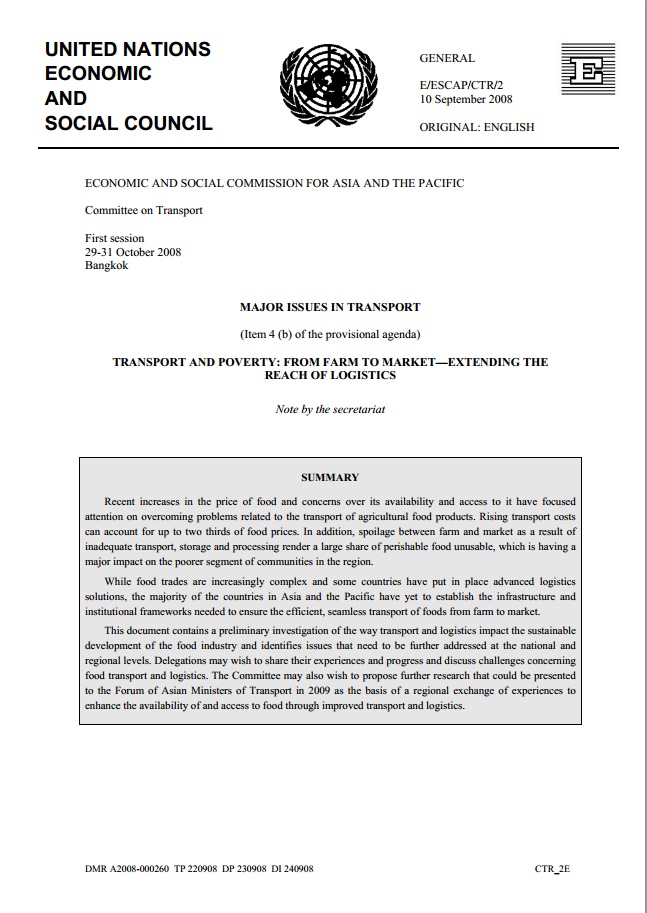 UNITED NATIONS
ECONOMIC
AND
SOCIAL COUNCIL

GENERAL

E/ESCAP/CTR/2
10 September 2008

ORIGINAL: ENGLISH

E

ECONOMIC AND SOCIAL COMMISSION FOR ASIA AND THE PACIFIC

Committee on Transport

First session
29-31 October 2008
Bangkok

MAJOR ISSUES IN TRANSPORT

(Item 4 (b) of the provisional agenda)

TRANSPORT AND POVERTY: FROM FARM TO MARKET—EXTENDING THE REACH OF LOGISTICS

Note by the secretariat

SUMMARY

Recent increases in the price of food and concerns over its availability and access to it have focused attention on overcoming problems related to the transport of agricultural food products. Rising transport costs can account for up to two thirds of food prices. In addition, spoilage between farm and market as a result of inadequate transport, storage and processing render a large share of perishable food unusable, which is having a major impact on the poorer segment of communities in the region.

While food trades are increasingly complex and some countries have put in place advanced logistics solutions, the majority of the countries in Asia and the Pacific have yet to establish the infrastructure and institutional frameworks needed to ensure the efficient, seamless transport of foods from farm to market.

This document contains a preliminary investigation of the way transport and logistics impact the sustainable development of the food industry and identifies issues that need to be further addressed at the national and regional levels. Delegations may wish to share their experiences and progress and discuss challenges concerning food transport and logistics. The Committee may also wish to propose further research that could be presented to the Forum of Asian Ministers of Transport in 2009 as the basis of a regional exchange of experiences to enhance the availability of and access to food through improved transport and logistics.

DMR A2008-000260 TP 220908 DP 230908 DI 240908

CTR_2E